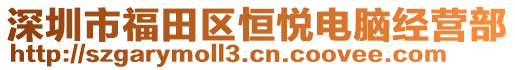 深圳市福田区恒悦电脑经营部
http://szgarymoll3.cn.coovee.com